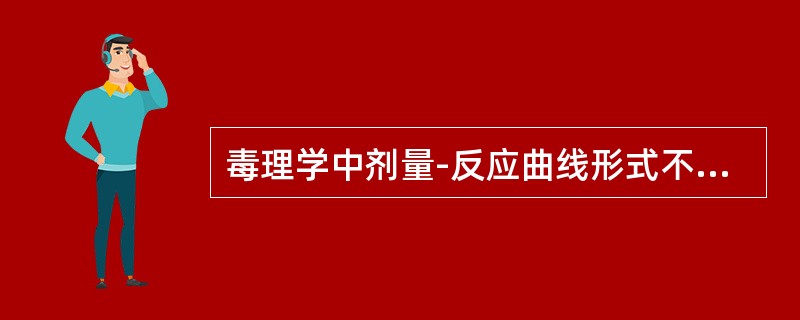 毒理学中剂量-反应曲线形式不...